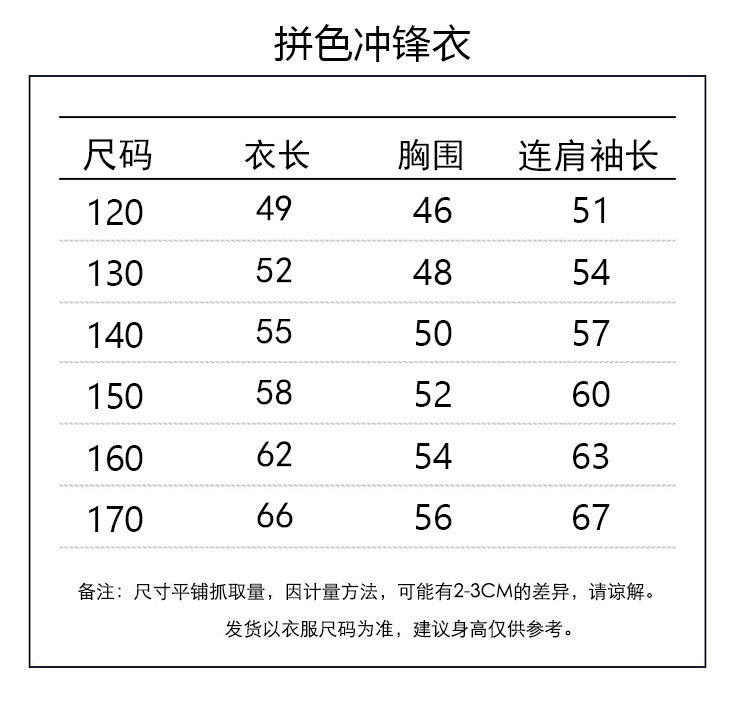 拼色冲锋衣

| 尺码 | 衣长 | 胸围 | 连肩袖长 |
|---|---|---|---|
| 120 | 49 | 46 | 51 |
| 130 | 52 | 48 | 54 |
| 140 | 55 | 50 | 57 |
| 150 | 58 | 52 | 60 |
| 160 | 62 | 54 | 63 |
| 170 | 66 | 56 | 67 |

备注：尺寸平铺抓取量，因计量方法，可能有2-3CM的差异，请谅解。
发货以衣服尺码为准，建议身高仅供参考。